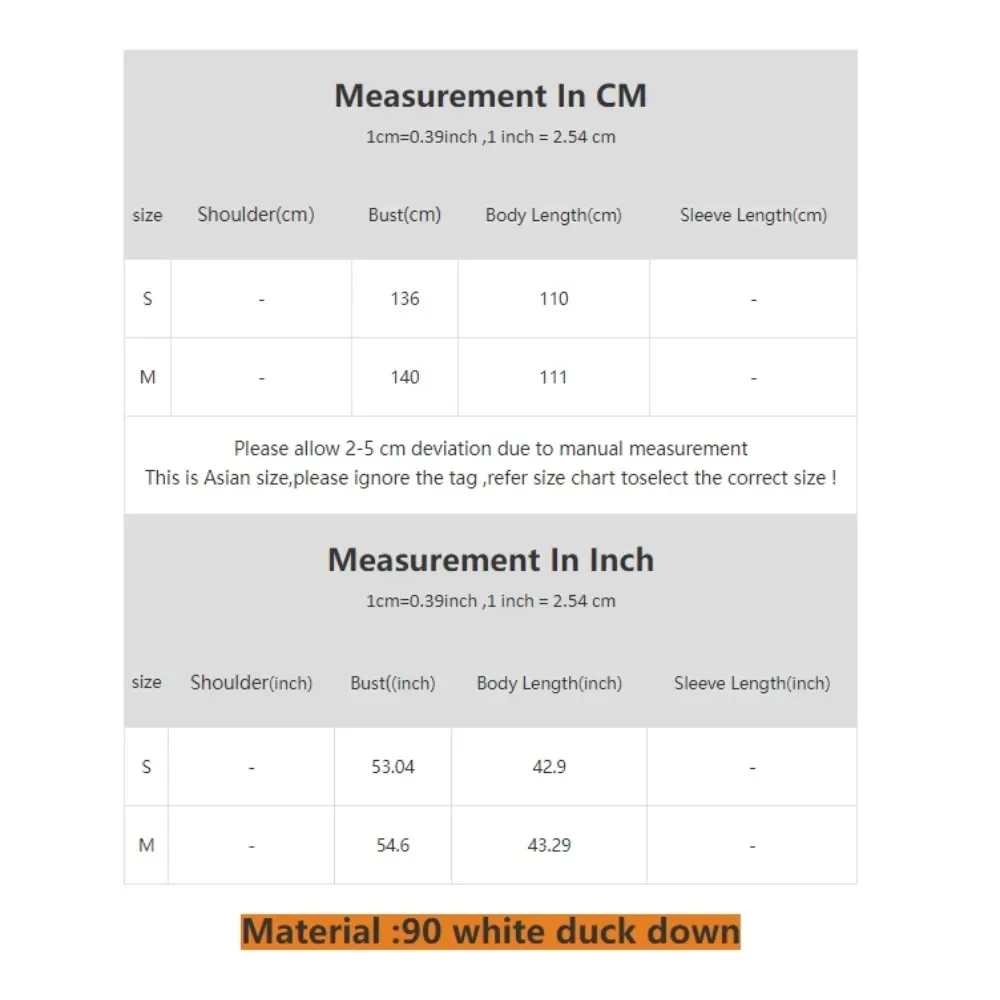 Measurement In CM
1cm=0.39inch ,1 inch = 2.54 cm

| size | Shoulder(cm) | Bust(cm) | Body Length(cm) | Sleeve Length(cm) |
|---|---|---|---|---|
| S | - | 136 | 110 | - |
| M | - | 140 | 111 | - |

Please allow 2-5 cm deviation due to manual measurement
This is Asian size,please ignore the tag ,refer size chart toselect the correct size !

Measurement In Inch
1cm=0.39inch ,1 inch = 2.54 cm

| size | Shoulder(inch) | Bust((inch) | Body Length(inch) | Sleeve Length(inch) |
|---|---|---|---|---|
| S | - | 53.04 | 42.9 | - |
| M | - | 54.6 | 43.29 | - |

Material :90 white duck down